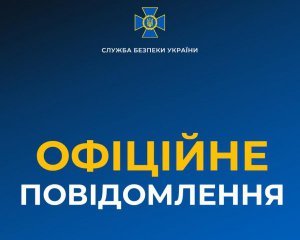 СЛУЖБА БЕЗПЕКИ УКРАЇНИ

ОФІЦІЙНЕ
ПОВІДОМЛЕННЯ